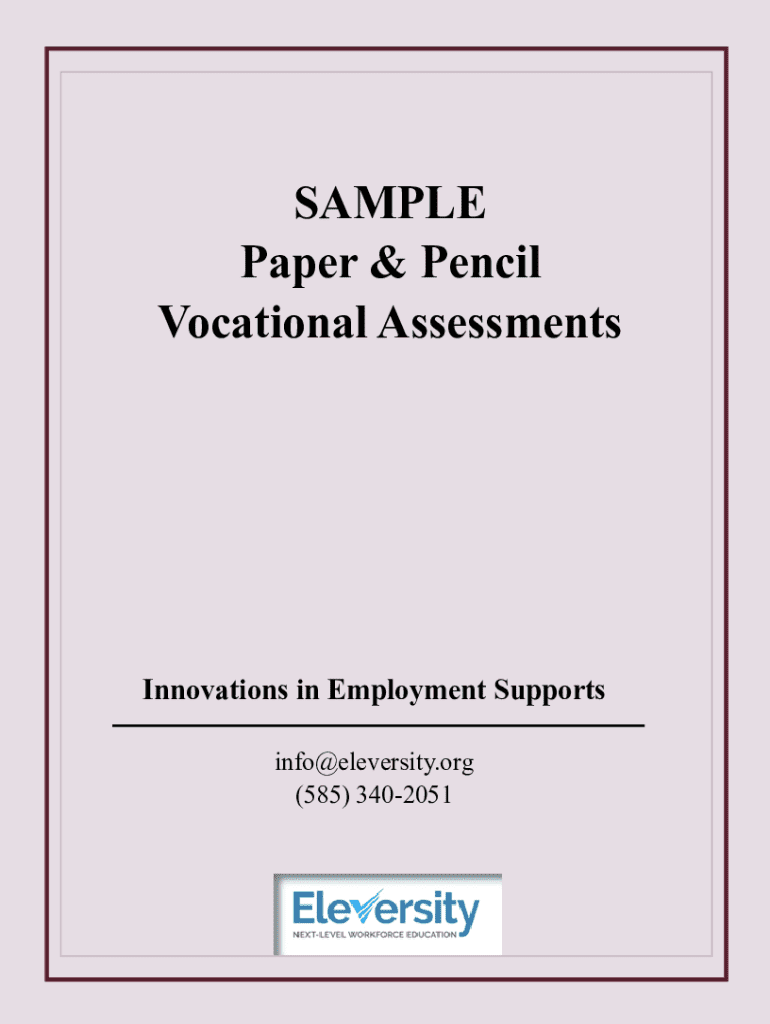 SAMPLE
Paper & Pencil
Vocational Assessments

Innovations in Employment Supports

info@eleversity.org
(585) 340-2051

Eleversity
NEXT-LEVEL WORKFORCE EDUCATION